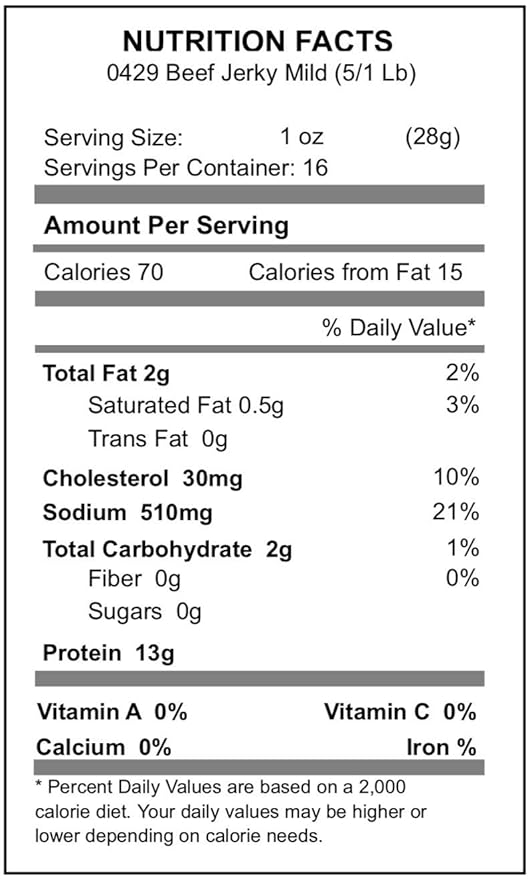 NUTRITION FACTS
0429 Beef Jerky Mild (5/1 Lb)

Serving Size: 1 oz (28g)
Servings Per Container: 16

Amount Per Serving

Calories 70 Calories from Fat 15

% Daily Value*

Total Fat 2g 2%
Saturated Fat 0.5g 3%
Trans Fat 0g
Cholesterol 30mg 10%
Sodium 510mg 21%
Total Carbohydrate 2g 1%
Fiber 0g 0%
Sugars 0g
Protein 13g

Vitamin A 0% Vitamin C 0%
Calcium 0% Iron %

* Percent Daily Values are based on a 2,000 calorie diet. Your daily values may be higher or lower depending on calorie needs.